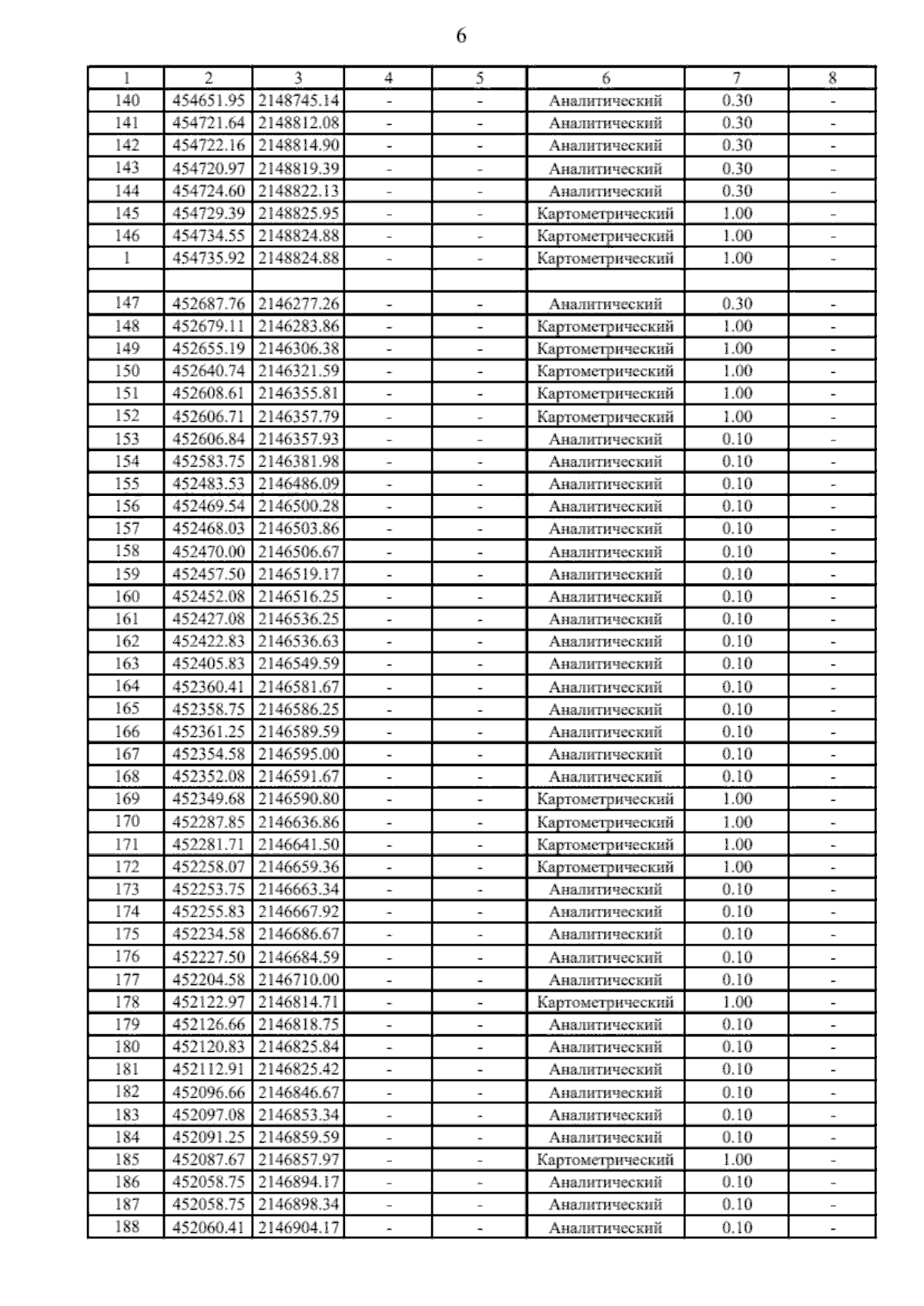 6

| 1 | 2 | 3 | 4 | 5 | 6 | 7 | 8 |
|---|---|---|---|---|---|---|---|
| 140 | 454651.95 | 2148745.14 | - | - | Аналитический | 0.30 | - |
| 141 | 454721.64 | 2148812.08 | - | - | Аналитический | 0.30 | - |
| 142 | 454722.16 | 2148814.90 | - | - | Аналитический | 0.30 | - |
| 143 | 454720.97 | 2148819.39 | - | - | Аналитический | 0.30 | - |
| 144 | 454724.60 | 2148822.13 | - | - | Аналитический | 0.30 | - |
| 145 | 454729.39 | 2148825.95 | - | - | Картометрический | 1.00 | - |
| 146 | 454734.55 | 2148824.88 | - | - | Картометрический | 1.00 | - |
| 1 | 454735.92 | 2148824.88 | - | - | Картометрический | 1.00 | - |
| | | | | | | | |
| 147 | 452687.76 | 2146277.26 | - | - | Аналитический | 0.30 | - |
| 148 | 452679.11 | 2146283.86 | - | - | Картометрический | 1.00 | - |
| 149 | 452655.19 | 2146306.38 | - | - | Картометрический | 1.00 | - |
| 150 | 452640.74 | 2146321.59 | - | - | Картометрический | 1.00 | - |
| 151 | 452608.61 | 2146355.81 | - | - | Картометрический | 1.00 | - |
| 152 | 452606.71 | 2146357.79 | - | - | Картометрический | 1.00 | - |
| 153 | 452606.84 | 2146357.93 | - | - | Аналитический | 0.10 | - |
| 154 | 452583.75 | 2146381.98 | - | - | Аналитический | 0.10 | - |
| 155 | 452483.53 | 2146486.09 | - | - | Аналитический | 0.10 | - |
| 156 | 452469.54 | 2146500.28 | - | - | Аналитический | 0.10 | - |
| 157 | 452468.03 | 2146503.86 | - | - | Аналитический | 0.10 | - |
| 158 | 452470.00 | 2146506.67 | - | - | Аналитический | 0.10 | - |
| 159 | 452457.50 | 2146519.17 | - | - | Аналитический | 0.10 | - |
| 160 | 452452.08 | 2146516.25 | - | - | Аналитический | 0.10 | - |
| 161 | 452427.08 | 2146536.25 | - | - | Аналитический | 0.10 | - |
| 162 | 452422.83 | 2146536.63 | - | - | Аналитический | 0.10 | - |
| 163 | 452405.83 | 2146549.59 | - | - | Аналитический | 0.10 | - |
| 164 | 452360.41 | 2146581.67 | - | - | Аналитический | 0.10 | - |
| 165 | 452358.75 | 2146586.25 | - | - | Аналитический | 0.10 | - |
| 166 | 452361.25 | 2146589.59 | - | - | Аналитический | 0.10 | - |
| 167 | 452354.58 | 2146595.00 | - | - | Аналитический | 0.10 | - |
| 168 | 452352.08 | 2146591.67 | - | - | Аналитический | 0.10 | - |
| 169 | 452349.68 | 2146590.80 | - | - | Картометрический | 1.00 | - |
| 170 | 452287.85 | 2146636.86 | - | - | Картометрический | 1.00 | - |
| 171 | 452281.71 | 2146641.50 | - | - | Картометрический | 1.00 | - |
| 172 | 452258.07 | 2146659.36 | - | - | Картометрический | 1.00 | - |
| 173 | 452253.75 | 2146663.34 | - | - | Аналитический | 0.10 | - |
| 174 | 452255.83 | 2146667.92 | - | - | Аналитический | 0.10 | - |
| 175 | 452234.58 | 2146686.67 | - | - | Аналитический | 0.10 | - |
| 176 | 452227.50 | 2146684.59 | - | - | Аналитический | 0.10 | - |
| 177 | 452204.58 | 2146710.00 | - | - | Аналитический | 0.10 | - |
| 178 | 452122.97 | 2146814.71 | - | - | Картометрический | 1.00 | - |
| 179 | 452126.66 | 2146818.75 | - | - | Аналитический | 0.10 | - |
| 180 | 452120.83 | 2146825.84 | - | - | Аналитический | 0.10 | - |
| 181 | 452112.91 | 2146825.42 | - | - | Аналитический | 0.10 | - |
| 182 | 452096.66 | 2146846.67 | - | - | Аналитический | 0.10 | - |
| 183 | 452097.08 | 2146853.34 | - | - | Аналитический | 0.10 | - |
| 184 | 452091.25 | 2146859.59 | - | - | Аналитический | 0.10 | - |
| 185 | 452087.67 | 2146857.97 | - | - | Картометрический | 1.00 | - |
| 186 | 452058.75 | 2146894.17 | - | - | Аналитический | 0.10 | - |
| 187 | 452058.75 | 2146898.34 | - | - | Аналитический | 0.10 | - |
| 188 | 452060.41 | 2146904.17 | - | - | Аналитический | 0.10 | - |